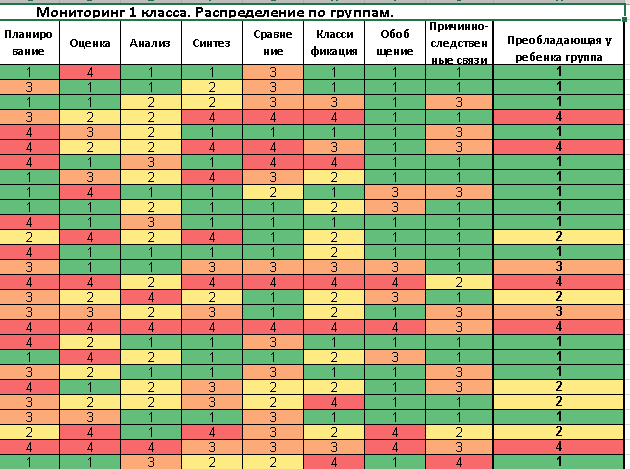 Мониторинг 1 класса. Распределение по группам.

| Планирование | Оценка | Анализ | Синтез | Сравнение | Классификация | Обобщение | Причинно-следственные связи | Преобладающая у ребенка группа |
|---|---|---|---|---|---|---|---|---|
| 1 | 4 | 1 | 1 | 3 | 1 | 1 | 1 | 1 |
| 3 | 1 | 1 | 2 | 3 | 1 | 1 | 1 | 1 |
| 1 | 1 | 2 | 2 | 3 | 3 | 1 | 3 | 1 |
| 3 | 2 | 2 | 4 | 4 | 4 | 1 | 1 | 4 |
| 4 | 3 | 2 | 1 | 1 | 1 | 1 | 3 | 1 |
| 4 | 2 | 2 | 4 | 4 | 3 | 1 | 3 | 4 |
| 4 | 1 | 3 | 1 | 4 | 4 | 1 | 1 | 1 |
| 1 | 3 | 2 | 4 | 3 | 2 | 1 | 1 | 1 |
| 1 | 4 | 1 | 1 | 2 | 1 | 3 | 3 | 1 |
| 1 | 1 | 2 | 1 | 1 | 2 | 3 | 1 | 1 |
| 4 | 1 | 3 | 1 | 1 | 1 | 1 | 1 | 1 |
| 2 | 4 | 2 | 4 | 1 | 2 | 1 | 1 | 2 |
| 4 | 1 | 1 | 1 | 1 | 2 | 1 | 1 | 1 |
| 3 | 1 | 1 | 3 | 3 | 3 | 3 | 1 | 3 |
| 4 | 4 | 2 | 4 | 4 | 4 | 4 | 2 | 4 |
| 3 | 2 | 4 | 2 | 1 | 2 | 3 | 1 | 2 |
| 3 | 3 | 2 | 3 | 1 | 2 | 1 | 3 | 3 |
| 4 | 4 | 4 | 4 | 4 | 4 | 4 | 3 | 4 |
| 4 | 2 | 1 | 1 | 3 | 1 | 1 | 1 | 1 |
| 1 | 4 | 2 | 1 | 1 | 2 | 3 | 1 | 1 |
| 3 | 2 | 1 | 1 | 3 | 1 | 1 | 3 | 1 |
| 4 | 1 | 2 | 3 | 2 | 2 | 1 | 3 | 2 |
| 3 | 2 | 2 | 3 | 2 | 4 | 1 | 1 | 2 |
| 3 | 3 | 1 | 1 | 3 | 1 | 1 | 1 | 1 |
| 2 | 4 | 1 | 4 | 3 | 2 | 4 | 2 | 2 |
| 4 | 4 | 4 | 3 | 3 | 3 | 4 | 3 | 4 |
| 1 | 1 | 3 | 2 | 2 | 4 | 1 | 4 | 1 |